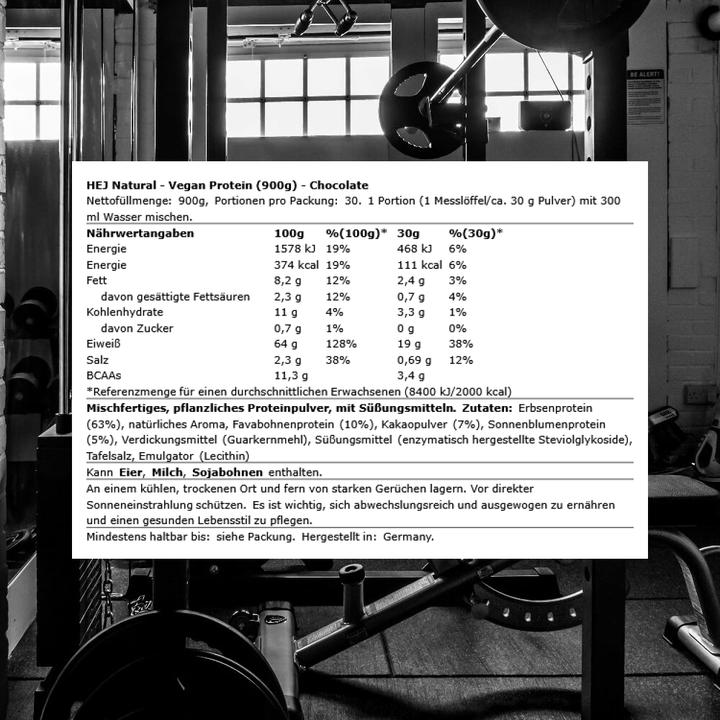 BE ALERT!

HEJ Natural - Vegan Protein (900g) - Chocolate
Nettofüllmenge: 900g, Portionen pro Packung: 30. 1 Portion (1 Messlöffel/ca. 30 g Pulver) mit 300 ml Wasser mischen.

| Nährwertangaben | 100g | %(100g)* | 30g | %(30g)* |
|---|---|---|---|---|
| Energie | 1578 kJ | 19% | 468 kJ | 6% |
| Energie | 374 kcal | 19% | 111 kcal | 6% |
| Fett | 8,2 g | 12% | 2,4 g | 3% |
| davon gesättigte Fettsäuren | 2,3 g | 12% | 0,7 g | 4% |
| Kohlenhydrate | 11 g | 4% | 3,3 g | 1% |
| davon Zucker | 0,7 g | 1% | 0 g | 0% |
| Eiweiß | 64 g | 128% | 19 g | 38% |
| Salz | 2,3 g | 38% | 0,69 g | 12% |
| BCAAs | 11,3 g | | 3,4 g | |

*Referenzmenge für einen durchschnittlichen Erwachsenen (8400 kJ/2000 kcal)

Mischfertiges, pflanzliches Proteinpulver, mit Süßungsmitteln. Zutaten: Erbsenprotein (63%), natürliches Aroma, Favabohnenprotein (10%), Kakaopulver (7%), Sonnenblumenprotein (5%), Verdickungsmittel (Guarkernmehl), Süßungsmittel (enzymatisch hergestellte Steviolglykoside), Tafelsalz, Emulgator (Lecithin)

Kann Eier, Milch, Sojabohnen enthalten.

An einem kühlen, trockenen Ort und fern von starken Gerüchen lagern. Vor direkter Sonneneinstrahlung schützen. Es ist wichtig, sich abwechslungsreich und ausgewogen zu ernähren und einen gesunden Lebensstil zu pflegen.

Mindestens haltbar bis: siehe Packung. Hergestellt in: Germany.